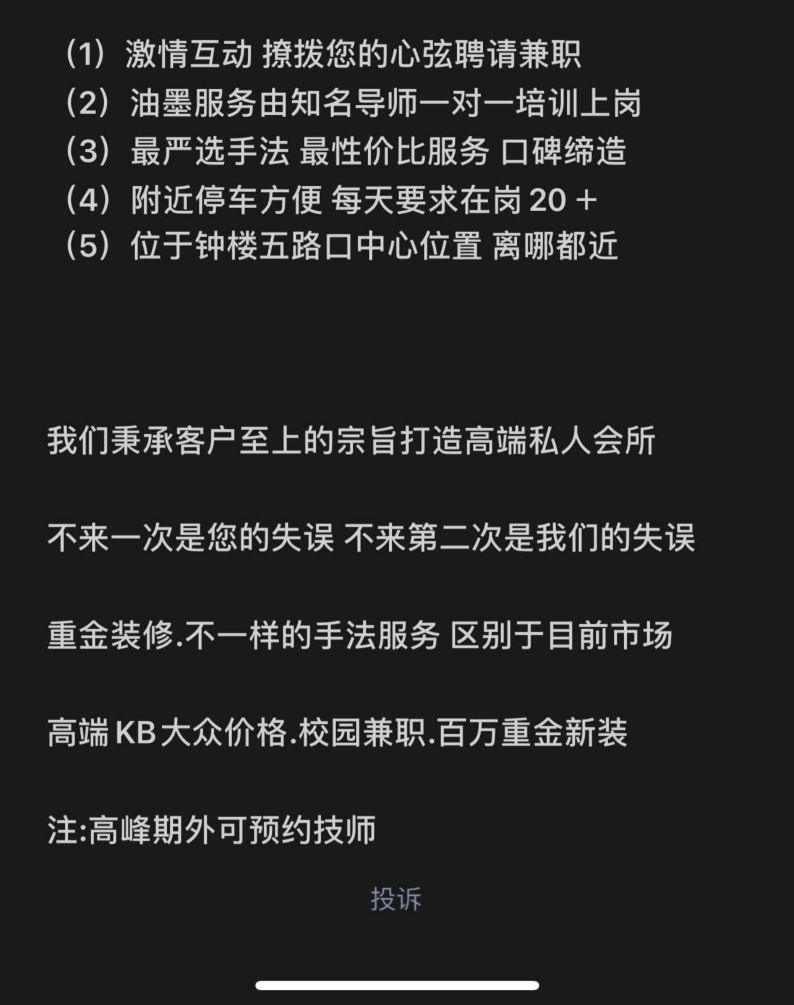 （1）激情互动 撩拨您的心弦聘请兼职
（2）油墨服务由知名导师一对一培训上岗
（3）最严选手法 最性价比服务 口碑缔造
（4）附近停车方便 每天要求在岗 20 +
（5）位于钟楼五路口中心位置 离哪都近

我们秉承客户至上的宗旨打造高端私人会所

不来一次是您的失误 不来第二次是我们的失误

重金装修.不一样的手法服务 区别于目前市场

高端 KB 大众价格.校园兼职.百万重金新装

注:高峰期外可预约技师

投诉